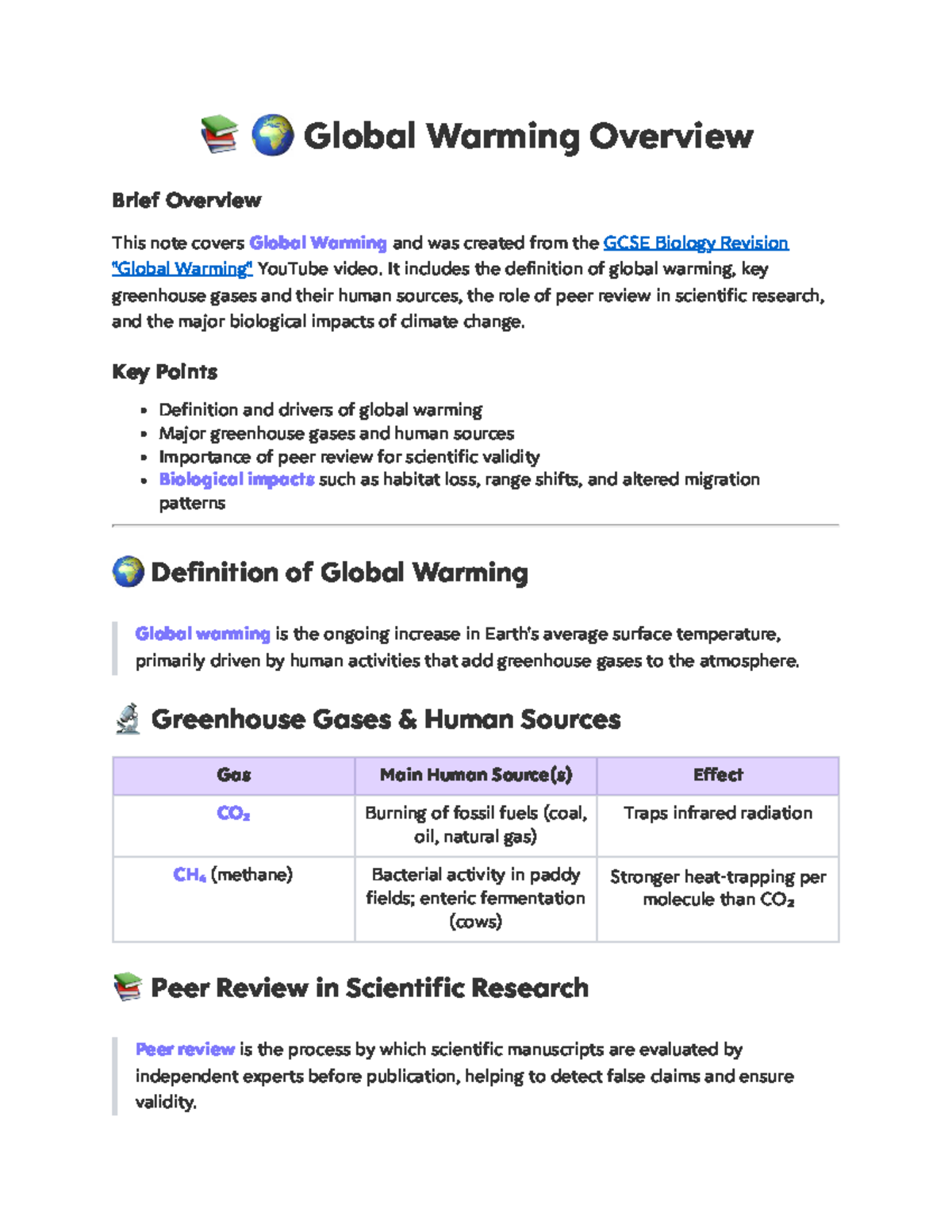 Global Warming Overview

Brief Overview

This note covers Global Warming and was created from the GCSE Biology Revision "Global Warming" YouTube video. It includes the definition of global warming, key greenhouse gases and their human sources, the role of peer review in scientific research, and the major biological impacts of climate change.

Key Points

• Definition and drivers of global warming
• Major greenhouse gases and human sources
• Importance of peer review for scientific validity
• Biological impacts such as habitat loss, range shifts, and altered migration patterns

Definition of Global Warming

Global warming is the ongoing increase in Earth's average surface temperature, primarily driven by human activities that add greenhouse gases to the atmosphere.

Greenhouse Gases & Human Sources

| Gas | Main Human Source(s) | Effect |
|---|---|---|
| $CO_2$ | Burning of fossil fuels (coal, oil, natural gas) | Traps infrared radiation |
| $CH_4$ (methane) | Bacterial activity in paddy fields; enteric fermentation (cows) | Stronger heat-trapping per molecule than $CO_2$ |

Peer Review in Scientific Research

Peer review is the process by which scientific manuscripts are evaluated by independent experts before publication, helping to detect false claims and ensure validity.